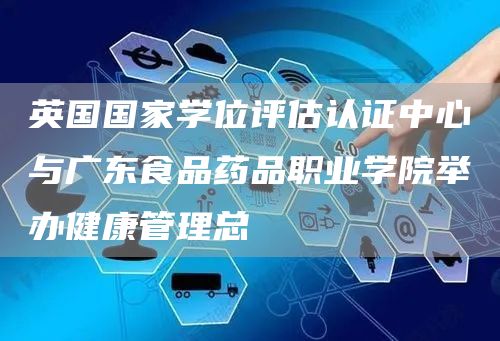 英国国家学位评估认证中心与广东食品药品职业学院举办健康管理总

4.0

@